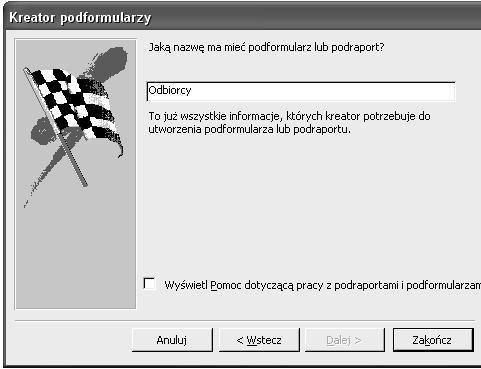 Kreator podformularzy

Jaką nazwę ma mieć podformularz lub podraport?

Odbiorcy

To już wszystkie informacje, których kreator potrzebuje do utworzenia podformularza lub podraportu.

Wyświetl Pomoc dotyczącą pracy z podraportami i podformularzam

Anuluj

< Wstecz

Dalej >

Zakończ